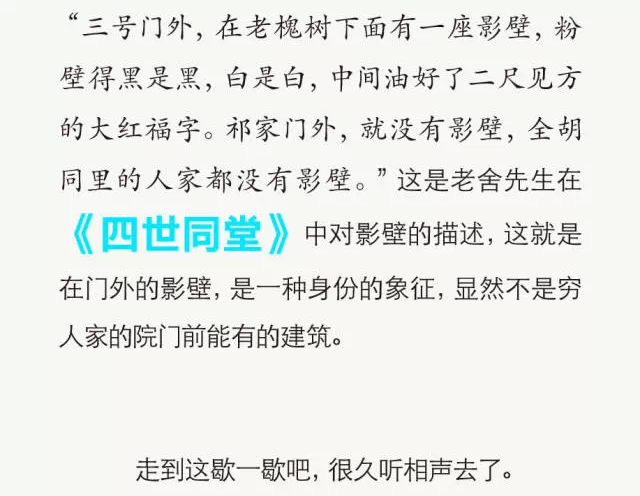 “三号门外，在老槐树下面有一座影壁，粉壁得黑是黑，白是白，中间油好了二尺见方的大红福字。祁家门外，就没有影壁，全胡同里的人家都没有影壁。”这是老舍先生在《四世同堂》中对影壁的描述，这就是在门外的影壁，是一种身份的象征，显然不是穷人家的院门前能有的建筑。

走到这歇一歇吧，很久听相声去了。